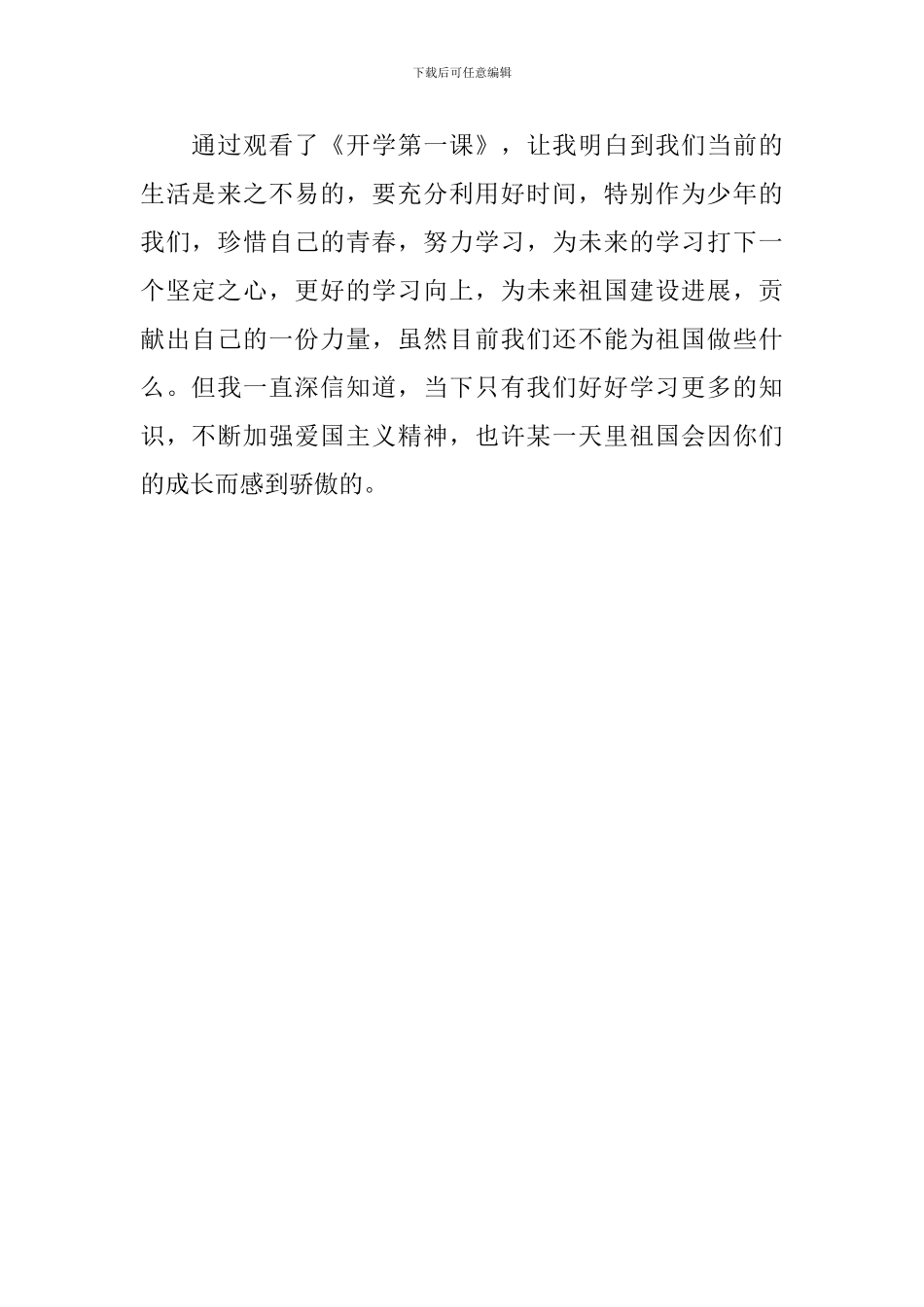 下载后可任意编辑

通过观看了《开学第一课》，让我明白到我们当前的生活是来之不易的，要充分利用好时间，特别作为少年的我们，珍惜自己的青春，努力学习，为未来的学习打下一个坚定之心，更好的学习向上，为未来祖国建设进展，贡献出自己的一份力量，虽然目前我们还不能为祖国做些什么。但我一直深信知道，当下只有我们好好学习更多的知识，不断加强爱国主义精神，也许某一天里祖国会因你们的成长而感到骄傲的。